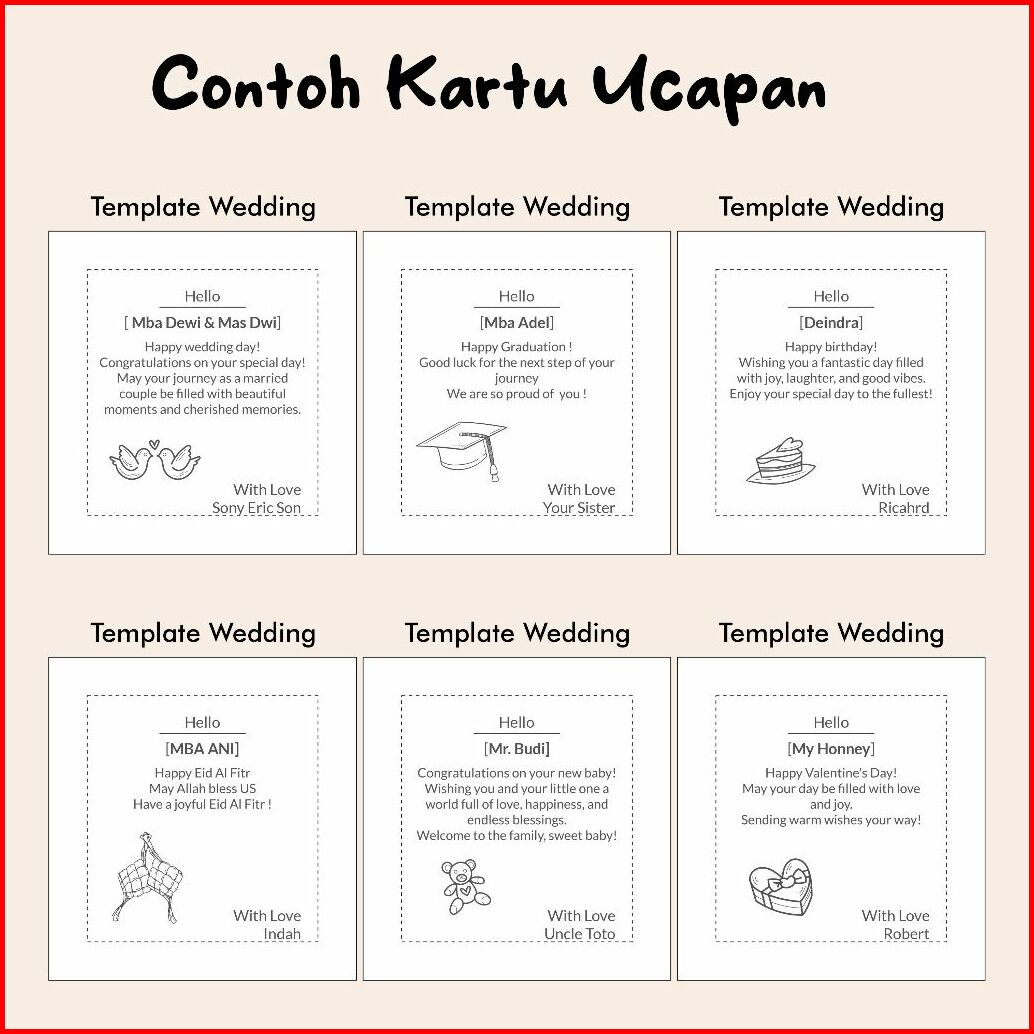 Contoh Kartu Ucapan

Template Wedding

Hello
[ Mba Dewi & Mas Dwi]
Happy wedding day!
Congratulations on your special day!
May your journey as a married couple be filled with beautiful moments and cherished memories.

With Love
Sony Eric Son

Template Wedding

Hello
[Mba Adel]
Happy Graduation !
Good luck for the next step of your journey
We are so proud of you !

With Love
Your Sister

Template Wedding

Hello
[Deindra]
Happy birthday!
Wishing you a fantastic day filled with joy, laughter, and good vibes.
Enjoy your special day to the fullest!

With Love
Ricahrd

Template Wedding

Hello
[MBA ANI]
Happy Eid Al Fitr
May Allah bless US
Have a joyful Eid Al Fitr !

With Love
Indah

Template Wedding

Hello
[Mr. Budi]
Congratulations on your new baby!
Wishing you and your little one a world full of love, happiness, and endless blessings.
Welcome to the family, sweet baby!

With Love
Uncle Toto

Template Wedding

Hello
[My Honney]
Happy Valentine's Day!
May your day be filled with love and joy.
Sending warm wishes your way!

With Love
Robert